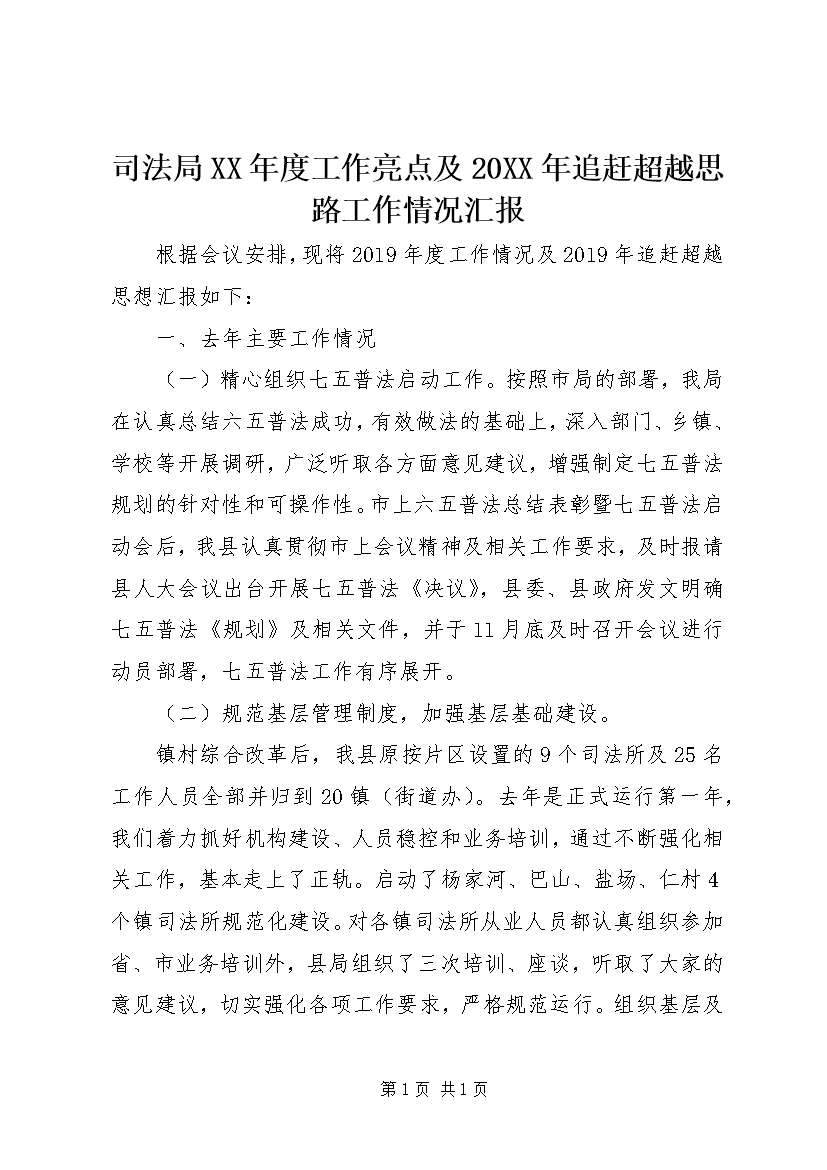 司法局XX年度工作亮点及20XX年追赶超越思路工作情况汇报

根据会议安排，现将2019年度工作情况及2019年追赶超越思想汇报如下：

一、去年主要工作情况

（一）精心组织七五普法启动工作。按照市局的部署，我局在认真总结六五普法成功，有效做法的基础上，深入部门、乡镇、学校等开展调研，广泛听取各方面意见建议，增强制定七五普法规划的针对性和可操作性。市上六五普法总结表彰暨七五普法启动会后，我县认真贯彻市上会议精神及相关工作要求，及时报请县人大会议出台开展七五普法《决议》，县委、县政府发文明确七五普法《规划》及相关文件，并于11月底及时召开会议进行动员部署，七五普法工作有序展开。

（二）规范基层管理制度，加强基层基础建设。

镇村综合改革后，我县原按片区设置的9个司法所及25名工作人员全部并归到20镇（街道办）。去年是正式运行第一年，我们着力抓好机构建设、人员稳控和业务培训，通过不断强化相关工作，基本走上了正轨。启动了杨家河、巴山、盐场、仁村4个镇司法所规范化建设。对各镇司法所从业人员都认真组织参加省、市业务培训外，县局组织了三次培训、座谈，听取了大家的意见建议，切实强化各项工作要求，严格规范运行。组织基层及

第1页 共1页